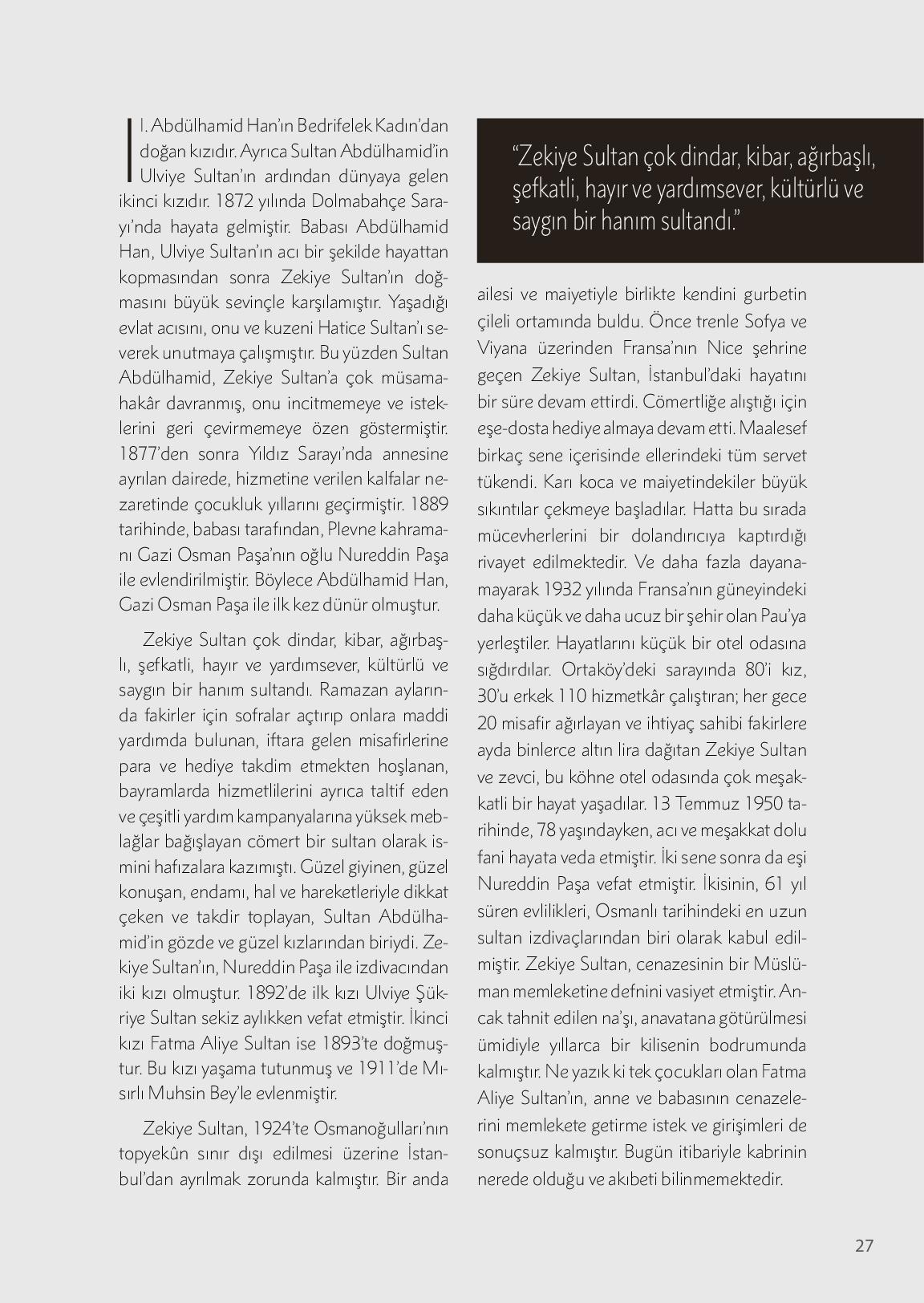 II. Abdülhamid Han'ın Bedrifelek Kadın'dan doğan kızıdır. Ayrıca Sultan Abdülhamid'in Ulviye Sultan'ın ardından dünyaya gelen ikinci kızıdır. 1872 yılında Dolmabahçe Sarayı'nda hayata gelmiştir. Babası Abdülhamid Han, Ulviye Sultan'ın acı bir şekilde hayattan kopmasından sonra Zekiye Sultan'ın doğmasını büyük sevinçle karşılamıştır. Yaşadığı evlat acısını, onu ve kuzeni Hatice Sultan'ı severek unutmaya çalışmıştır. Bu yüzden Sultan Abdülhamid, Zekiye Sultan'a çok müsamahakâr davranmış, onu incitmemeye ve isteklerini geri çevirmemeye özen göstermiştir. 1877'den sonra Yıldız Sarayı'nda annesine ayrılan dairede, hizmetine verilen kalfalar nezaretinde çocukluk yıllarını geçirmiştir. 1889 tarihinde, babası tarafından, Plevne kahramanı Gazi Osman Paşa'nın oğlu Nureddin Paşa ile evlendirilmiştir. Böylece Abdülhamid Han, Gazi Osman Paşa ile ilk kez dünür olmuştur.

Zekiye Sultan çok dindar, kibar, ağırbaşlı, şefkatli, hayır ve yardımsever, kültürlü ve saygın bir hanım sultandı. Ramazan aylarında fakirler için sofralar açtırıp onlara maddi yardımda bulunan, iftara gelen misafirlerine para ve hediye takdim etmekten hoşlanan, bayramlarda hizmetlilerini ayrıca taltif eden ve çeşitli yardım kampanyalarına yüksek meblağlar bağışlayan cömert bir sultan olarak ismini hafızalara kazımıştı. Güzel giyinen, güzel konuşan, endamı, hal ve hareketleriyle dikkat çeken ve takdir toplayan, Sultan Abdülhamid'in gözde ve güzel kızlarından biriydi. Zekiye Sultan'ın, Nureddin Paşa ile izdivacından iki kızı olmuştur. 1892'de ilk kızı Ulviye Şükriye Sultan sekiz aylıkken vefat etmiştir. İkinci kızı Fatma Aliye Sultan ise 1893'te doğmuştur. Bu kızı yaşama tutunmuş ve 1911'de Mısırlı Muhsin Bey'le evlenmiştir.

Zekiye Sultan, 1924'te Osmanoğulları'nın topyekûn sınır dışı edilmesi üzerine İstanbul'dan ayrılmak zorunda kalmıştır. Bir anda

"Zekiye Sultan çok dindar, kibar, ağırbaşlı, şefkatli, hayır ve yardımsever, kültürlü ve saygın bir hanım sultandı."

ailesi ve maiyetiyle birlikte kendini gurbetin çileli ortamında buldu. Önce trenle Sofya ve Viyana üzerinden Fransa'nın Nice şehrine geçen Zekiye Sultan, İstanbul'daki hayatını bir süre devam ettirdi. Cömertliğe alıştığı için eşe-dosta hediye almaya devam etti. Maalesef birkaç sene içerisinde ellerindeki tüm servet tükendi. Karı koca ve maiyetindekiler büyük sıkıntılar çekmeye başladılar. Hatta bu sırada mücevherlerini bir dolandırıcıya kaptırdığı rivayet edilmektedir. Ve daha fazla dayanamayarak 1932 yılında Fransa'nın güneyindeki daha küçük ve daha ucuz bir şehir olan Pau'ya yerleştiler. Hayatlarını küçük bir otel odasına sığdırdılar. Ortaköy'deki sarayında 80'i kız, 30'u erkek 110 hizmetkâr çalıştıran; her gece 20 misafir ağırlayan ve ihtiyaç sahibi fakirlere ayda binlerce altın lira dağıtan Zekiye Sultan ve zevci, bu köhne otel odasında çok meşakkatli bir hayat yaşadılar. 13 Temmuz 1950 tarihinde, 78 yaşındayken, acı ve meşakkat dolu fani hayata veda etmiştir. İki sene sonra da eşi Nureddin Paşa vefat etmiştir. İkisinin, 61 yıl süren evlilikleri, Osmanlı tarihindeki en uzun sultan izdivaçlarından biri olarak kabul edilmiştir. Zekiye Sultan, cenazesinin bir Müslüman memleketine defnini vasiyet etmiştir. Ancak tahnit edilen na'şı, anavatana götürülmesi ümidiyle yıllarca bir kilisenin bodrumunda kalmıştır. Ne yazık ki tek çocukları olan Fatma Aliye Sultan'ın, anne ve babasının cenazelerini memlekete getirme istek ve girişimleri de sonuçsuz kalmıştır. Bugün itibariyle kabrinin nerede olduğu ve akıbeti bilinmemektedir.

27